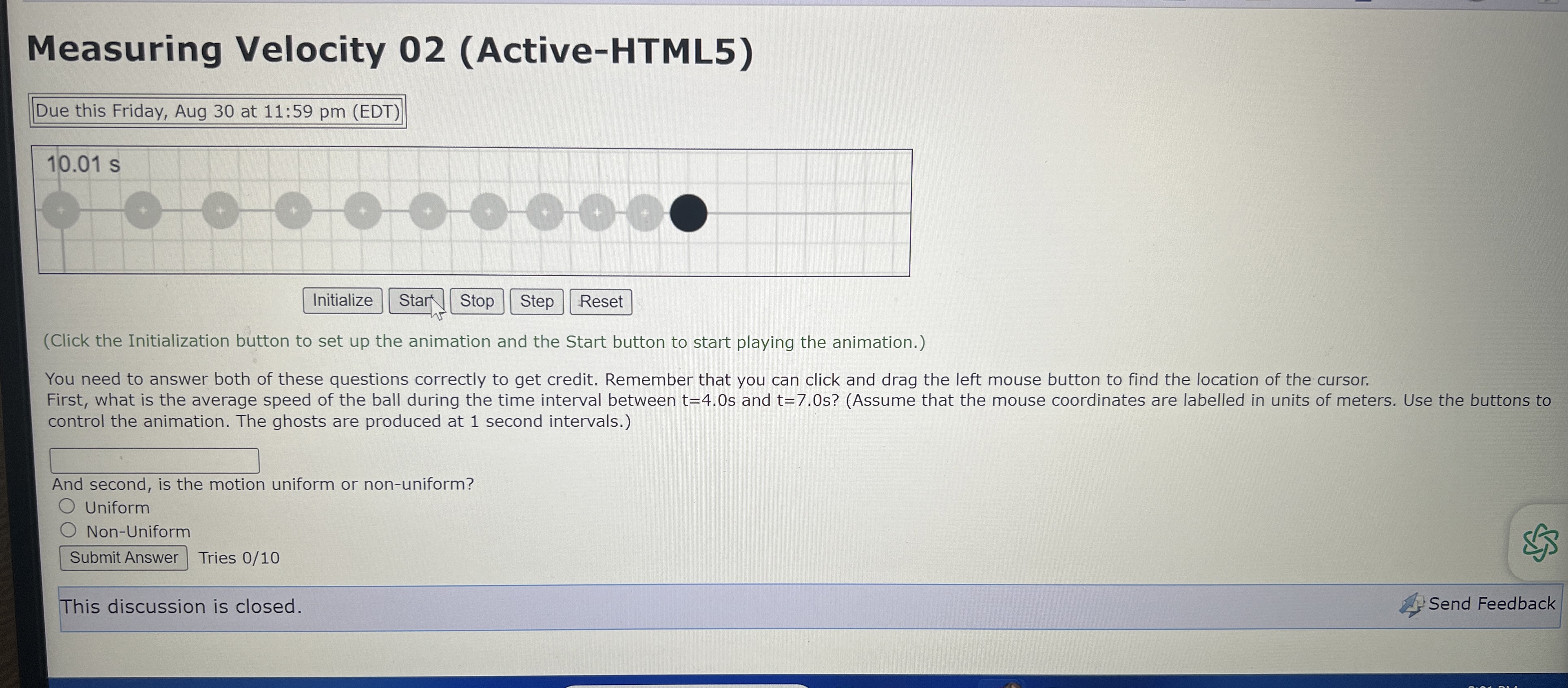 Measuring Velocity 02 (Active-HTML5)

Due this Friday, Aug 30 at 11:59 pm (EDT)

10.01 s

Initialize Start Stop Step Reset

(Click the Initialization button to set up the animation and the Start button to start playing the animation.)

You need to answer both of these questions correctly to get credit. Remember that you can click and drag the left mouse button to find the location of the cursor.
First, what is the average speed of the ball during the time interval between t=4.0s and t=7.0s? (Assume that the mouse coordinates are labelled in units of meters. Use the buttons to control the animation. The ghosts are produced at 1 second intervals.)

And second, is the motion uniform or non-uniform?
Uniform
Non-Uniform
Submit Answer Tries 0/10

This discussion is closed.

Send Feedback